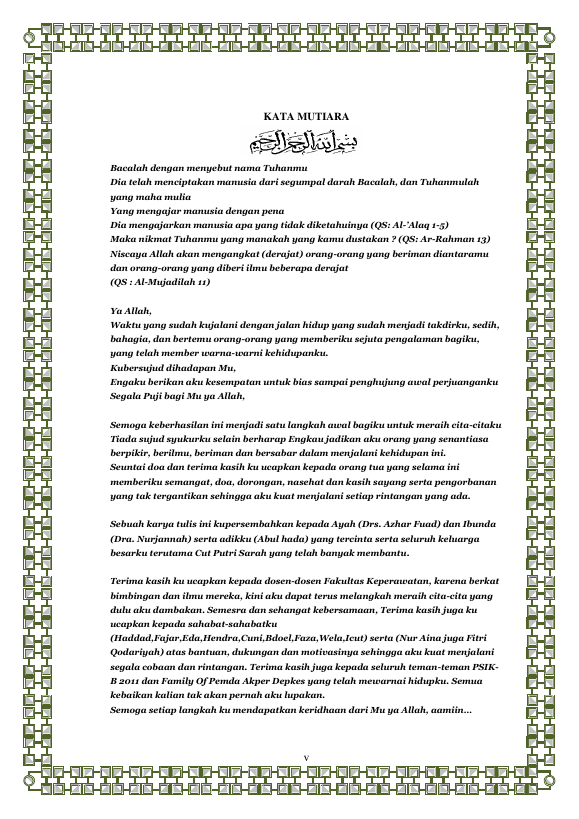 KATA MUTIARA

بسم الله الرحمن الرحيم

Bacalah dengan menyebut nama Tuhanmu
Dia telah menciptakan manusia dari segumpal darah Bacalah, dan Tuhanmulah yang maha mulia
Yang mengajar manusia dengan pena
Dia mengajarkan manusia apa yang tidak diketahuinya (QS: Al-'Alaq 1-5)
Maka nikmat Tuhanmu yang manakah yang kamu dustakan ? (QS: Ar-Rahman 13)
Niscaya Allah akan mengangkat (derajat) orang-orang yang beriman diantaramu dan orang-orang yang diberi ilmu beberapa derajat
(QS : Al-Mujadilah 11)

Ya Allah,
Waktu yang sudah kujalani dengan jalan hidup yang sudah menjadi takdirku, sedih, bahagia, dan bertemu orang-orang yang memberiku sejuta pengalaman bagiku, yang telah member warna-warni kehidupanku.
Kubersujud dihadapan Mu,
Engaku berikan aku kesempatan untuk bias sampai penghujung awal perjuanganku
Segala Puji bagi Mu ya Allah,

Semoga keberhasilan ini menjadi satu langkah awal bagiku untuk meraih cita-citaku
Tiada sujud syukurku selain berharap Engkau jadikan aku orang yang senantiasa berpikir, berilmu, beriman dan bersabar dalam menjalani kehidupan ini.
Seuntai doa dan terima kasih ku ucapkan kepada orang tua yang selama ini memberiku semangat, doa, dorongan, nasehat dan kasih sayang serta pengorbanan yang tak tergantikan sehingga aku kuat menjalani setiap rintangan yang ada.

Sebuah karya tulis ini kupersembahkan kepada Ayah (Drs. Azhar Fuad) dan Ibunda (Dra. Nurjannah) serta adikku (Abul hada) yang tercinta serta seluruh keluarga besarku terutama Cut Putri Sarah yang telah banyak membantu.

Terima kasih ku ucapkan kepada dosen-dosen Fakultas Keperawatan, karena berkat bimbingan dan ilmu mereka, kini aku dapat terus melangkah meraih cita-cita yang dulu aku dambakan. Semesra dan sehangat kebersamaan, Terima kasih juga ku ucapkan kepada sahabat-sahabatku
(Haddad,Fajar,Eda,Hendra,Cuni,Bdoel,Faza,Wela,Icut) serta (Nur Aina juga Fitri Qodariyah) atas bantuan, dukungan dan motivasinya sehingga aku kuat menjalani segala cobaan dan rintangan. Terima kasih juga kepada seluruh teman-teman PSIK-B 2011 dan Family Of Pemda Akper Depkes yang telah mewarnai hidupku. Semua kebaikan kalian tak akan pernah aku lupakan.
Semoga setiap langkah ku mendapatkan keridhaan dari Mu ya Allah, aamiin...

v